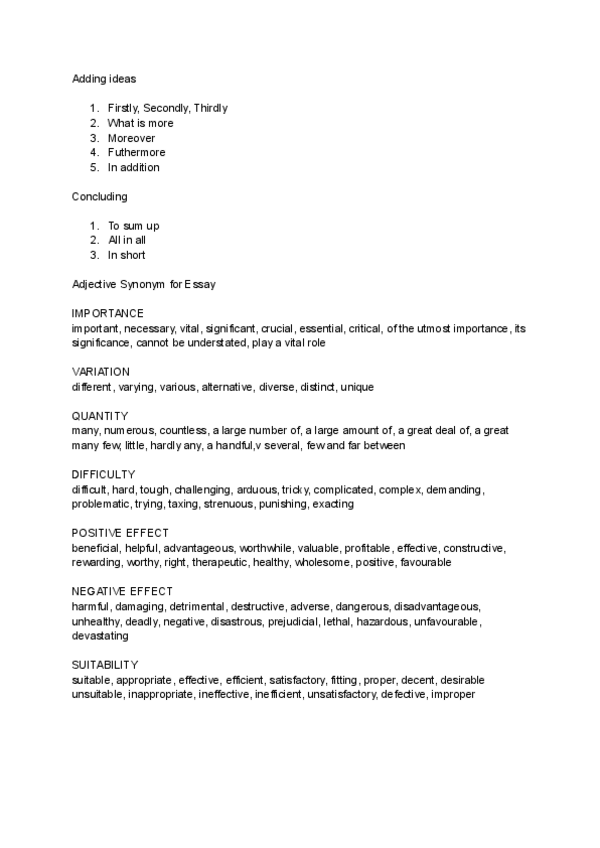 Adding ideas

1. Firstly, Secondly, Thirdly
2. What is more
3. Moreover
4. Futhermore
5. In addition

Concluding

1. To sum up
2. All in all
3. In short

Adjective Synonym for Essay

IMPORTANCE
important, necessary, vital, significant, crucial, essential, critical, of the utmost importance, its significance, cannot be understated, play a vital role

VARIATION
different, varying, various, alternative, diverse, distinct, unique

QUANTITY
many, numerous, countless, a large number of, a large amount of, a great deal of, a great many few, little, hardly any, a handful,v several, few and far between

DIFFICULTY
difficult, hard, tough, challenging, arduous, tricky, complicated, complex, demanding, problematic, trying, taxing, strenuous, punishing, exacting

POSITIVE EFFECT
beneficial, helpful, advantageous, worthwhile, valuable, profitable, effective, constructive, rewarding, worthy, right, therapeutic, healthy, wholesome, positive, favourable

NEGATIVE EFFECT
harmful, damaging, detrimental, destructive, adverse, dangerous, disadvantageous, unhealthy, deadly, negative, disastrous, prejudicial, lethal, hazardous, unfavourable, devastating

SUITABILITY
suitable, appropriate, effective, efficient, satisfactory, fitting, proper, decent, desirable unsuitable, inappropriate, ineffective, inefficient, unsatisfactory, defective, improper